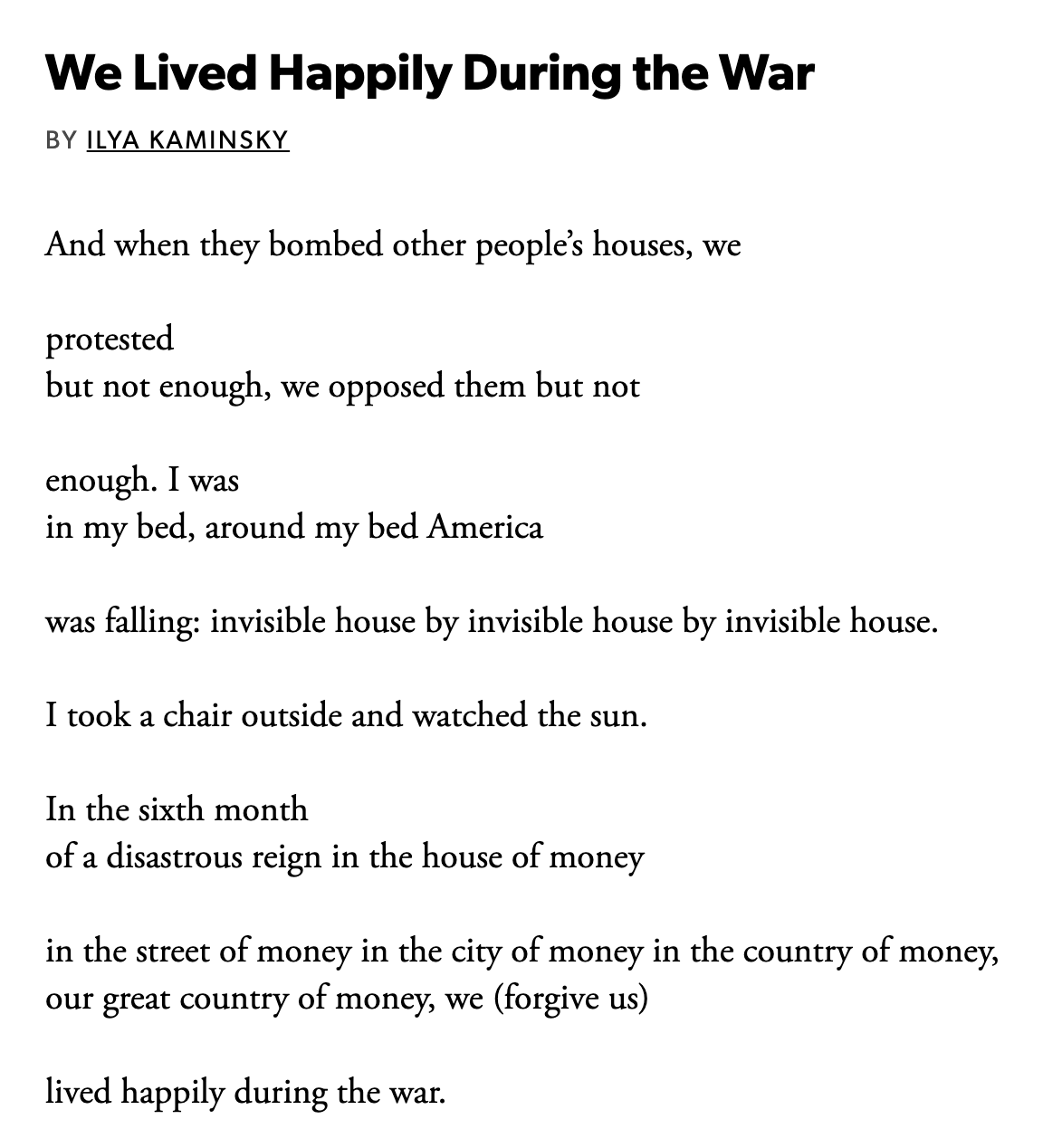 We Lived Happily During the War

BY ILYA KAMINSKY

And when they bombed other people's houses, we

protested
but not enough, we opposed them but not

enough. I was
in my bed, around my bed America

was falling: invisible house by invisible house by invisible house.

I took a chair outside and watched the sun.

In the sixth month
of a disastrous reign in the house of money

in the street of money in the city of money in the country of money,
our great country of money, we (forgive us)

lived happily during the war.